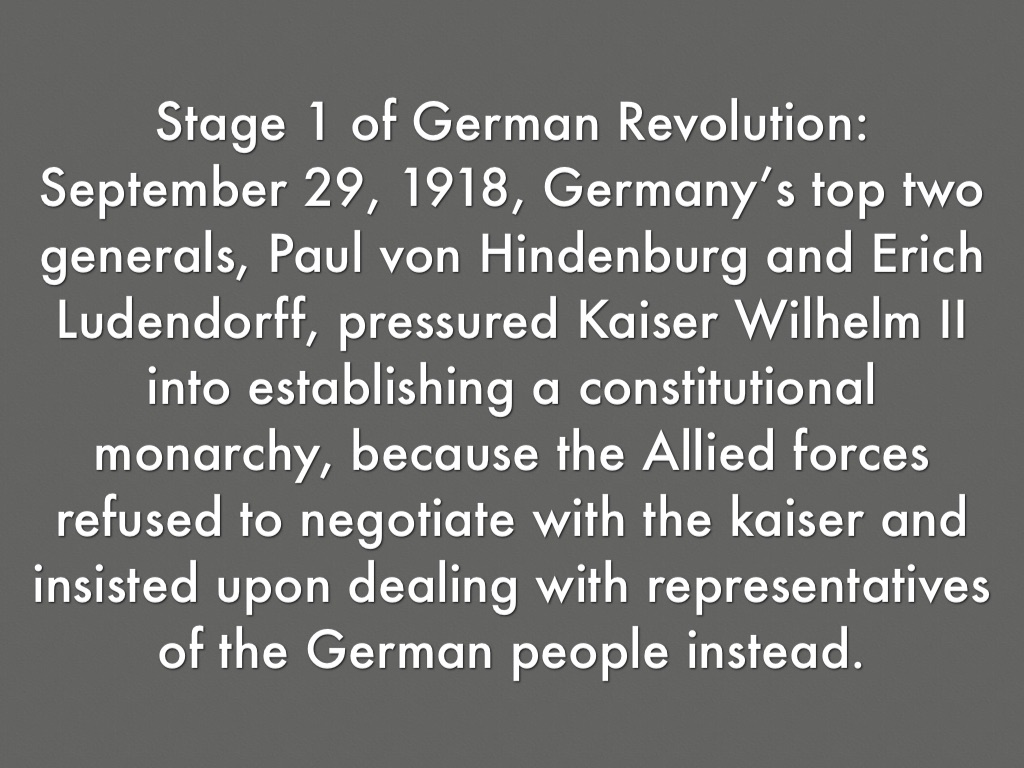 Stage 1 of German Revolution: September 29, 1918, Germany's top two generals, Paul von Hindenburg and Erich Ludendorff, pressured Kaiser Wilhelm II into establishing a constitutional monarchy, because the Allied forces refused to negotiate with the kaiser and insisted upon dealing with representatives of the German people instead.